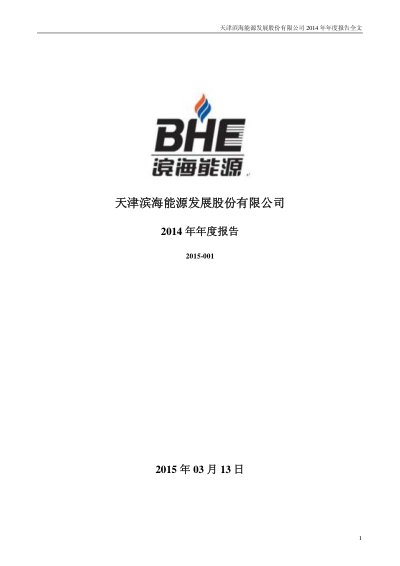 天津滨海能源发展股份有限公司2014年年度报告全文

BHE
滨海能源

天津滨海能源发展股份有限公司

2014年年度报告

2015-001

2015年03月13日

1